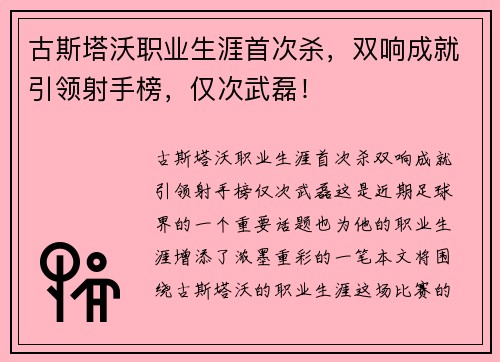 古斯塔沃职业生涯首次杀，双响成就引领射手榜，仅次武磊！

古斯塔沃职业生涯首次杀双响成就引领射手榜仅次武磊这是近期足球界的一个重要话题也为他的职业生涯增添了浓墨重彩的一笔本文将围绕古斯塔沃的职业生涯这场比赛的